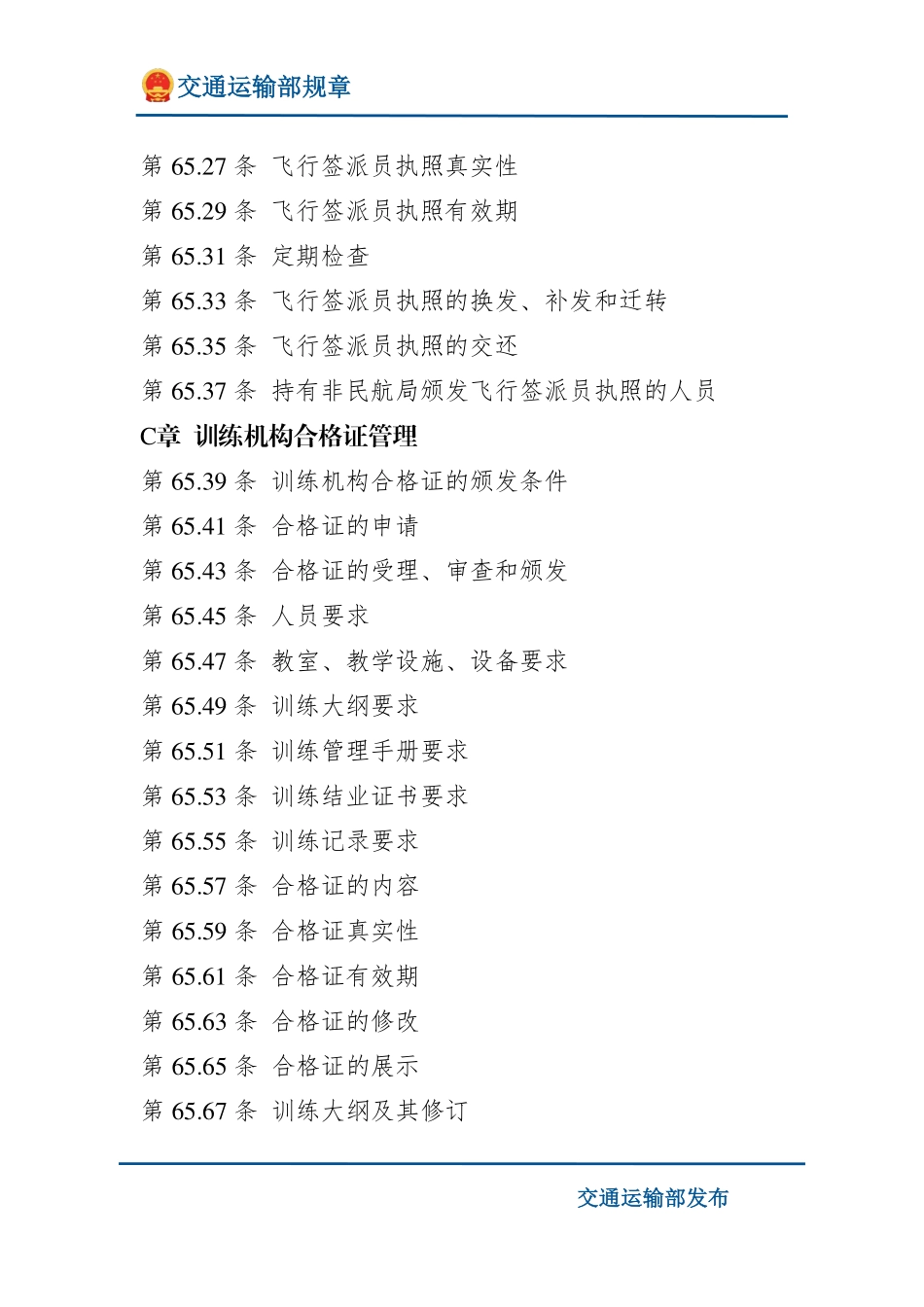 交通运输部规章

第 65.27 条 飞行签派员执照真实性

第 65.29 条 飞行签派员执照有效期

第 65.31 条 定期检查

第 65.33 条 飞行签派员执照的换发、补发和迁转

第 65.35 条 飞行签派员执照的交还

第 65.37 条 持有非民航局颁发飞行签派员执照的人员

C章 训练机构合格证管理

第 65.39 条 训练机构合格证的颁发条件

第 65.41 条 合格证的申请

第 65.43 条 合格证的受理、审查和颁发

第 65.45 条 人员要求

第 65.47 条 教室、教学设施、设备要求

第 65.49 条 训练大纲要求

第 65.51 条 训练管理手册要求

第 65.53 条 训练结业证书要求

第 65.55 条 训练记录要求

第 65.57 条 合格证的内容

第 65.59 条 合格证真实性

第 65.61 条 合格证有效期

第 65.63 条 合格证的修改

第 65.65 条 合格证的展示

第 65.67 条 训练大纲及其修订

交通运输部发布